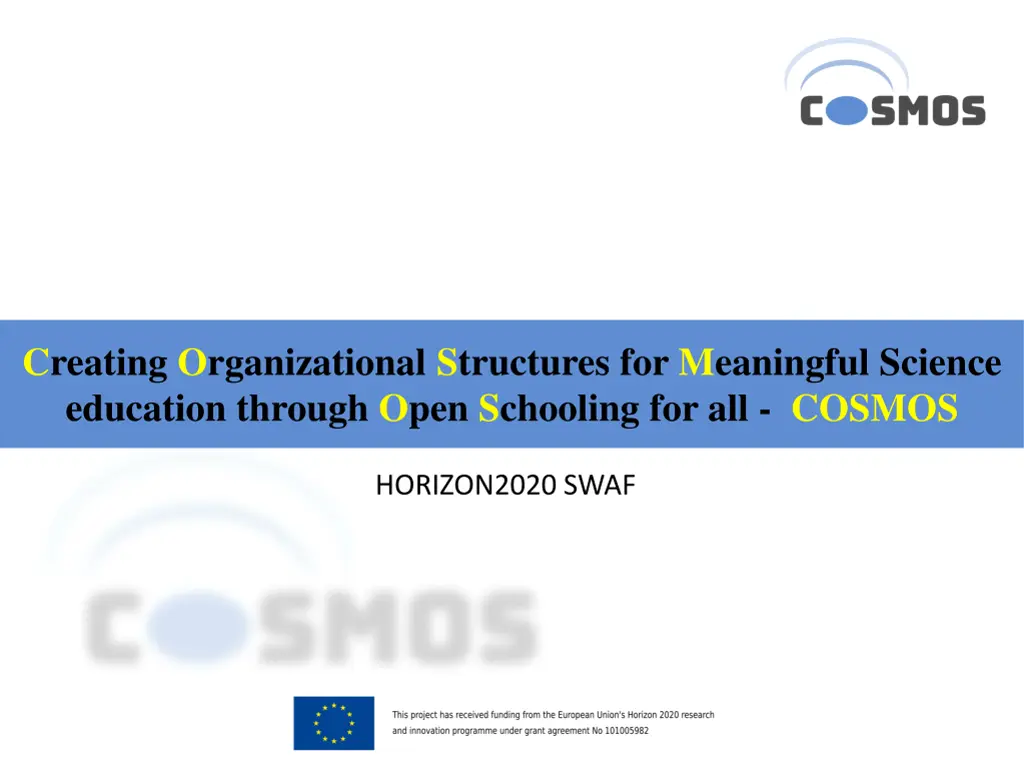 COSMOS

Creating Organizational Structures for Meaningful Science education through Open Schooling for all - COSMOS

HORIZON2020 SWAF

COSMOS

This project has received funding from the European Union's Horizon 2020 research and innovation programme under grant agreement No 101005982